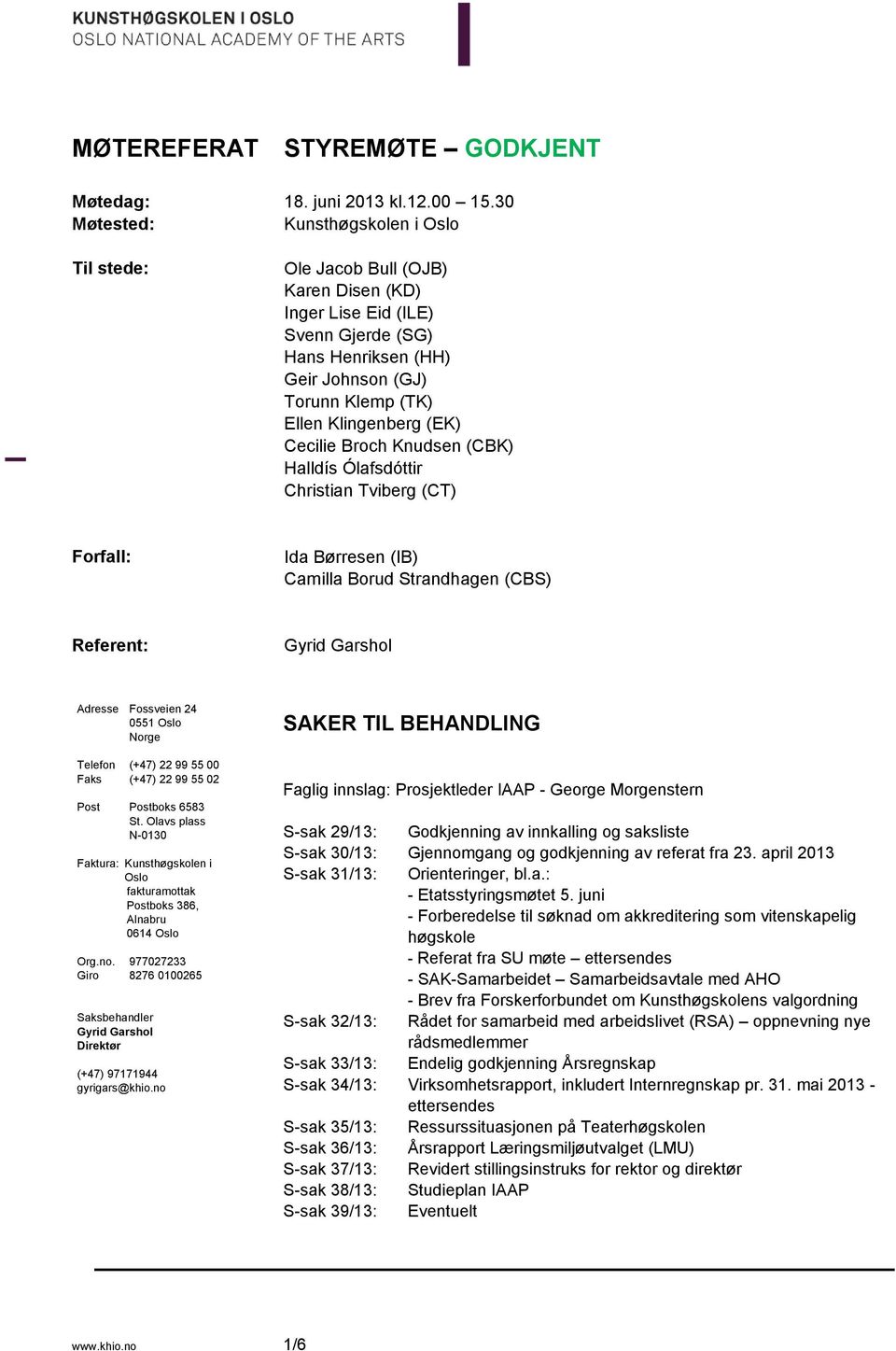 KUNSTHØGSKOLEN I OSLO
OSLO NATIONAL ACADEMY OF THE ARTS

MØTEREFERAT STYREMØTE – GODKJENT

Møtedag: 18. juni 2013 kl.12.00 – 15.30
Møtested: Kunsthøgskolen i Oslo

Til stede: Ole Jacob Bull (OJB)
Karen Disen (KD)
Inger Lise Eid (ILE)
Svenn Gjerde (SG)
Hans Henriksen (HH)
Geir Johnson (GJ)
Torunn Klemp (TK)
Ellen Klingenberg (EK)
Cecilie Broch Knudsen (CBK)
Halldís Ólafsdóttir
Christian Tviberg (CT)

Forfall: Ida Børresen (IB)
Camilla Borud Strandhagen (CBS)

Referent: Gyrid Garshol

Adresse Fossveien 24
0551 Oslo
Norge

Telefon (+47) 22 99 55 00
Faks (+47) 22 99 55 02

Post Postboks 6583
St. Olavs plass
N-0130

Faktura: Kunsthøgskolen i Oslo
fakturamottak
Postboks 386,
Alnabru
0614 Oslo

Org.no. 977027233
Giro 8276 0100265

Saksbehandler
Gyrid Garshol
Direktør

(+47) 97171944
gyrigars@khio.no

SAKER TIL BEHANDLING

Faglig innslag: Prosjektleder IAAP - George Morgenstern

S-sak 29/13: Godkjenning av innkalling og saksliste
S-sak 30/13: Gjennomgang og godkjenning av referat fra 23. april 2013
S-sak 31/13: Orienteringer, bl.a.:
- Etatsstyringsmøtet 5. juni
- Forberedelse til søknad om akkreditering som vitenskapelig høgskole
- Referat fra SU møte – ettersendes
- SAK-Samarbeidet – Samarbeidsavtale med AHO
- Brev fra Forskerforbundet om Kunsthøgskolens valgordning
S-sak 32/13: Rådet for samarbeid med arbeidslivet (RSA) – oppnevning nye rådsmedlemmer
S-sak 33/13: Endelig godkjenning Årsregnskap
S-sak 34/13: Virksomhetsrapport, inkludert Internregnskap pr. 31. mai 2013 - ettersendes
S-sak 35/13: Ressurssituasjonen på Teaterhøgskolen
S-sak 36/13: Årsrapport Læringsmiljøutvalget (LMU)
S-sak 37/13: Revidert stillingsinstruks for rektor og direktør
S-sak 38/13: Studieplan IAAP
S-sak 39/13: Eventuelt

www.khio.no 1/6